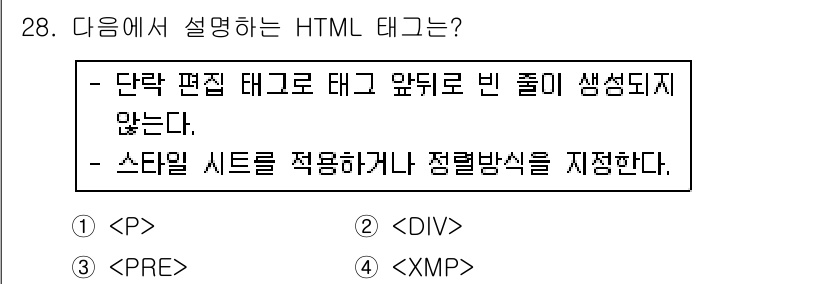 28. 다음에서 설명하는 HTML 태그는?

- 단락 편집 태그로 태그 앞뒤로 빈 줄이 생성되지 않는다.
- 스타일 시트를 적용하거나 정렬방식을 지정한다.

① <P>
② <DIV>
③ <PRE>
④ <XMP>